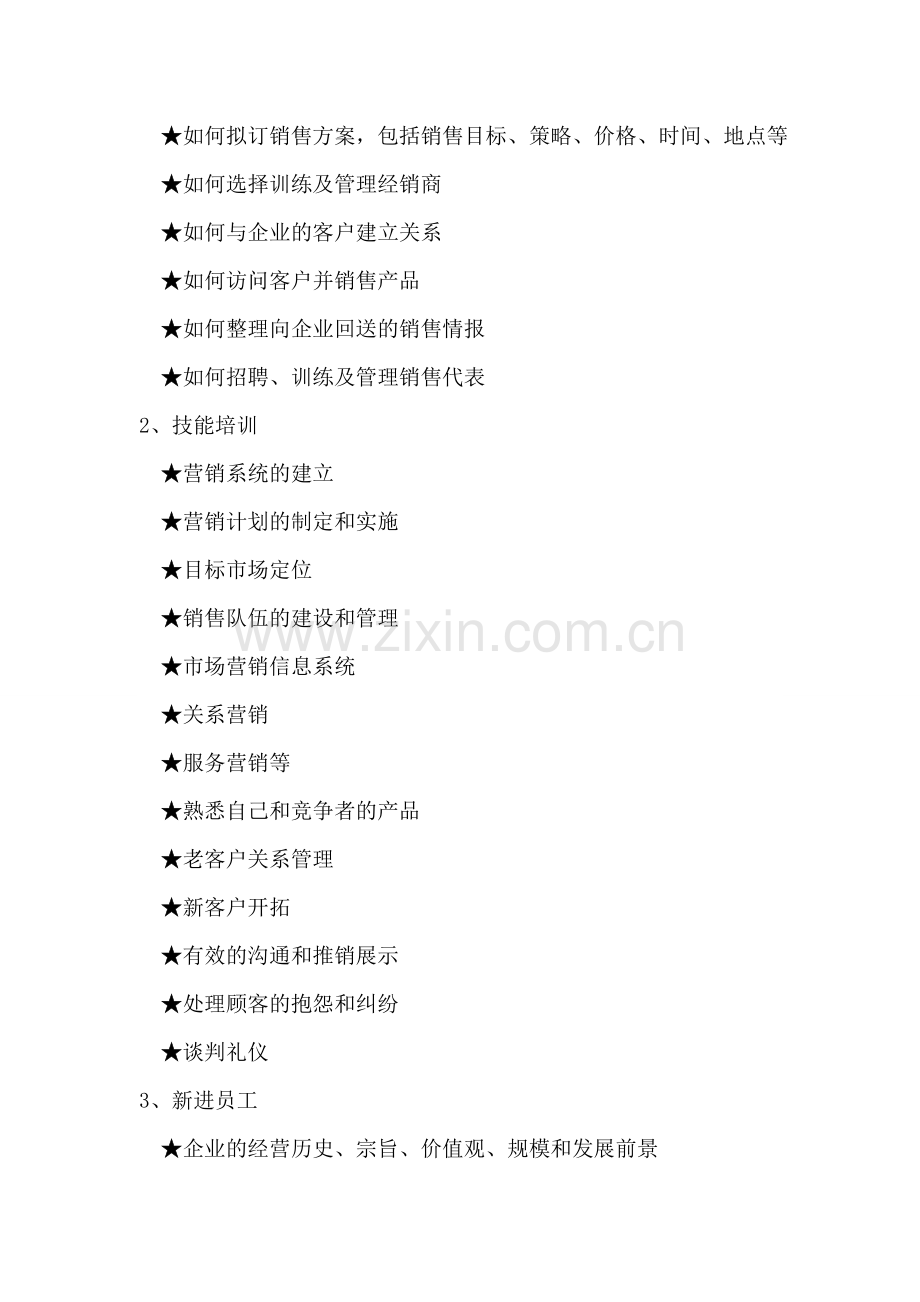 ★如何拟订销售方案，包括销售目标、策略、价格、时间、地点等

★如何选择训练及管理经销商

★如何与企业的客户建立关系

★如何访问客户并销售产品

★如何整理向企业回送的销售情报

★如何招聘、训练及管理销售代表

2、技能培训

★营销系统的建立

★营销计划的制定和实施

★目标市场定位

★销售队伍的建设和管理

★市场营销信息系统

★关系营销

★服务营销等

★熟悉自己和竞争者的产品

★老客户关系管理

★新客户开拓

★有效的沟通和推销展示

★处理顾客的抱怨和纠纷

★谈判礼仪

3、新进员工

★企业的经营历史、宗旨、价值观、规模和发展前景

www.zixin.com.cn